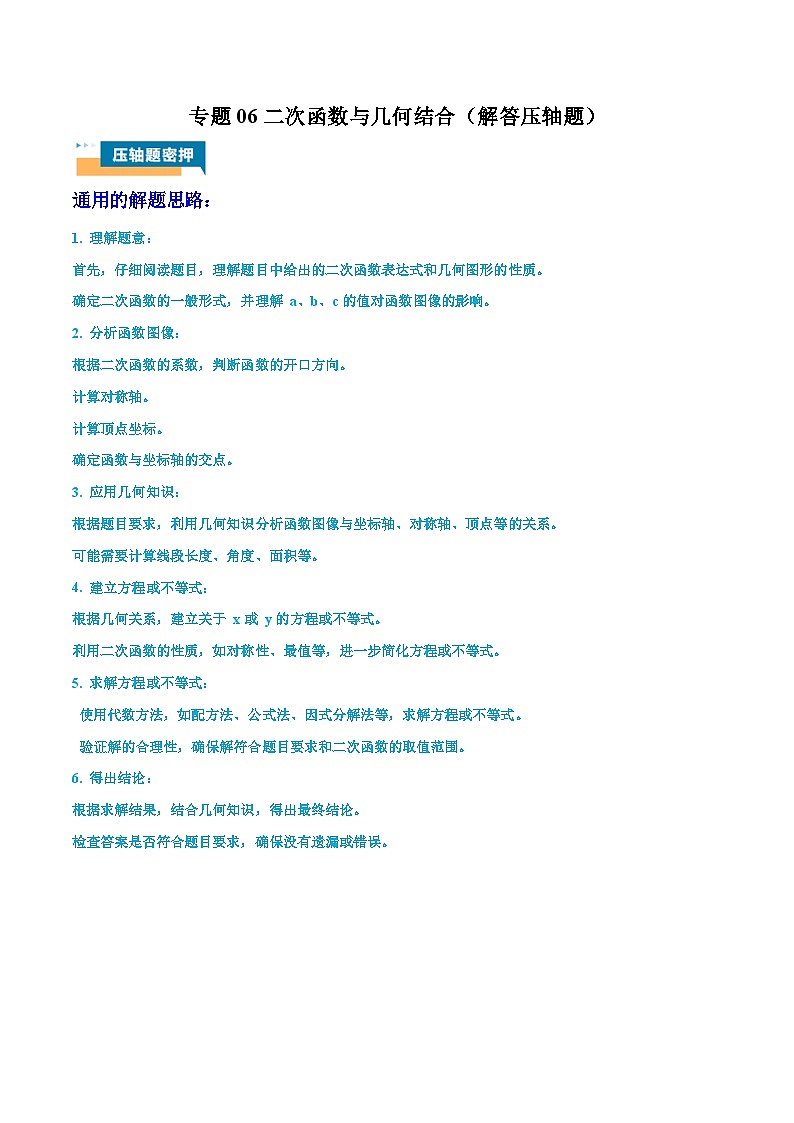 专题 06 二次函数与几何结合（解答压轴题）

压轴题密押

通用的解题思路：

1. 理解题意：

首先，仔细阅读题目，理解题目中给出的二次函数表达式和几何图形的性质。

确定二次函数的一般形式，并理解 a、b、c 的值对函数图像的影响。

2. 分析函数图像：

根据二次函数的系数，判断函数的开口方向。

计算对称轴。

计算顶点坐标。

确定函数与坐标轴的交点。

3. 应用几何知识：

根据题目要求，利用几何知识分析函数图像与坐标轴、对称轴、顶点等的关系。

可能需要计算线段长度、角度、面积等。

4. 建立方程或不等式：

根据几何关系，建立关于 x 或 y 的方程或不等式。

利用二次函数的性质，如对称性、最值等，进一步简化方程或不等式。

5. 求解方程或不等式：

使用代数方法，如配方法、公式法、因式分解法等，求解方程或不等式。

验证解的合理性，确保解符合题目要求和二次函数的取值范围。

6. 得出结论：

根据求解结果，结合几何知识，得出最终结论。

检查答案是否符合题目要求，确保没有遗漏或错误。